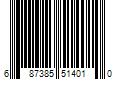 6 87385 51401 0